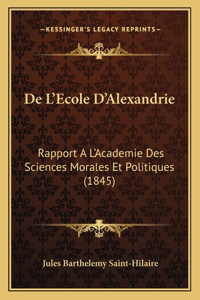 —KESSINGER'S LEGACY REPRINTS—

De L'Ecole D'Alexandrie

Rapport A L'Academie Des Sciences Morales Et Politiques (1845)

Jules Barthelemy Saint-Hilaire